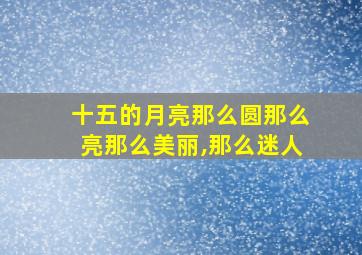 十五的月亮那么圆那么亮那么美丽,那么迷人